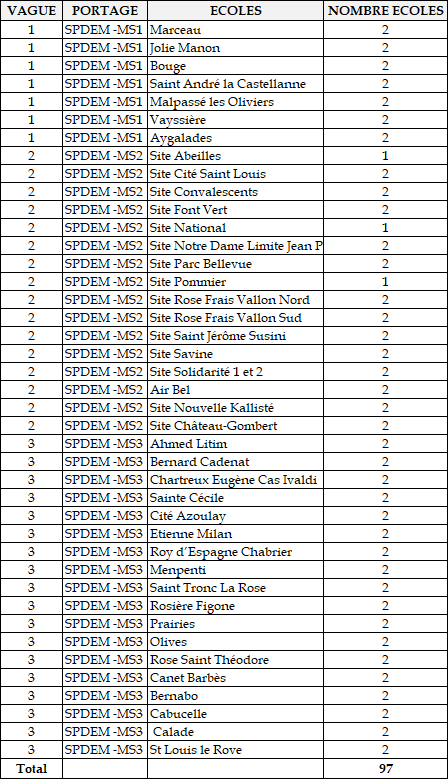 | VAGUE | PORTAGE | ECOLES | NOMBRE ECOLES |
|---|---|---|---|
| 1 | SPDEM -MS1 | Marceau | 2 |
| 1 | SPDEM -MS1 | Jolie Manon | 2 |
| 1 | SPDEM -MS1 | Bouge | 2 |
| 1 | SPDEM -MS1 | Saint André la Castellanne | 2 |
| 1 | SPDEM -MS1 | Malpassé les Oliviers | 2 |
| 1 | SPDEM -MS1 | Vayssière | 2 |
| 1 | SPDEM -MS1 | Aygalades | 2 |
| 2 | SPDEM -MS2 | Site Abeilles | 1 |
| 2 | SPDEM -MS2 | Site Cité Saint Louis | 2 |
| 2 | SPDEM -MS2 | Site Convalescents | 2 |
| 2 | SPDEM -MS2 | Site Font Vert | 2 |
| 2 | SPDEM -MS2 | Site National | 1 |
| 2 | SPDEM -MS2 | Site Notre Dame Limite Jean P | 2 |
| 2 | SPDEM -MS2 | Site Parc Bellevue | 2 |
| 2 | SPDEM -MS2 | Site Pommier | 1 |
| 2 | SPDEM -MS2 | Site Rose Frais Vallon Nord | 2 |
| 2 | SPDEM -MS2 | Site Rose Frais Vallon Sud | 2 |
| 2 | SPDEM -MS2 | Site Saint Jérôme Susini | 2 |
| 2 | SPDEM -MS2 | Site Savine | 2 |
| 2 | SPDEM -MS2 | Site Solidarité 1 et 2 | 2 |
| 2 | SPDEM -MS2 | Air Bel | 2 |
| 2 | SPDEM -MS2 | Site Nouvelle Kallisté | 2 |
| 2 | SPDEM -MS2 | Site Château-Gombert | 2 |
| 3 | SPDEM -MS3 | Ahmed Litim | 2 |
| 3 | SPDEM -MS3 | Bernard Cadenat | 2 |
| 3 | SPDEM -MS3 | Chartreux Eugène Cas Ivaldi | 2 |
| 3 | SPDEM -MS3 | Sainte Cécile | 2 |
| 3 | SPDEM -MS3 | Cité Azoulay | 2 |
| 3 | SPDEM -MS3 | Etienne Milan | 2 |
| 3 | SPDEM -MS3 | Roy d'Espagne Chabrier | 2 |
| 3 | SPDEM -MS3 | Menpenti | 2 |
| 3 | SPDEM -MS3 | Saint Tronc La Rose | 2 |
| 3 | SPDEM -MS3 | Rosière Figone | 2 |
| 3 | SPDEM -MS3 | Prairies | 2 |
| 3 | SPDEM -MS3 | Olives | 2 |
| 3 | SPDEM -MS3 | Rose Saint Théodore | 2 |
| 3 | SPDEM -MS3 | Canet Barbès | 2 |
| 3 | SPDEM -MS3 | Bernabo | 2 |
| 3 | SPDEM -MS3 | Cabucelle | 2 |
| 3 | SPDEM -MS3 | Calade | 2 |
| 3 | SPDEM -MS3 | St Louis le Rove | 2 |
| Total | | | 97 |